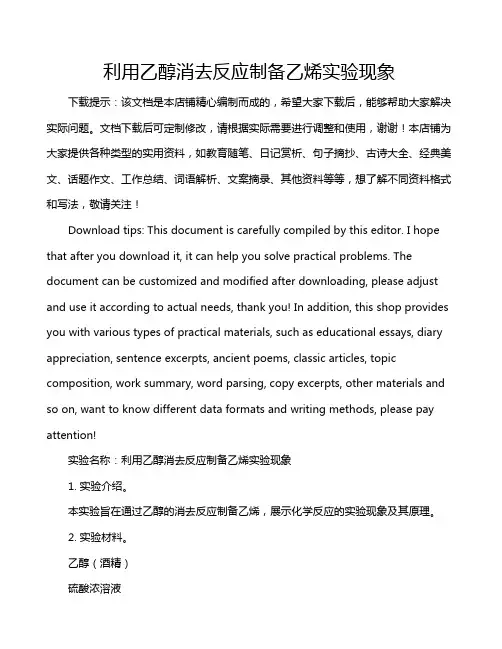 利用乙醇消去反应制备乙烯实验现象

下载提示：该文档是本店铺精心编制而成的，希望大家下载后，能够帮助大家解决实际问题。文档下载后可定制修改，请根据实际需要进行调整和使用，谢谢！本店铺为大家提供各种类型的实用资料，如教育随笔、日记赏析、句子摘抄、古诗大全、经典美文、话题作文、工作总结、词语解析、文案摘录、其他资料等等，想了解不同资料格式和写法，敬请关注！

Download tips: This document is carefully compiled by this editor. I hope that after you download it, it can help you solve practical problems. The document can be customized and modified after downloading, please adjust and use it according to actual needs, thank you! In addition, this shop provides you with various types of practical materials, such as educational essays, diary appreciation, sentence excerpts, ancient poems, classic articles, topic composition, work summary, word parsing, copy excerpts, other materials and so on, want to know different data formats and writing methods, please pay attention!

实验名称：利用乙醇消去反应制备乙烯实验现象

1. 实验介绍。

本实验旨在通过乙醇的消去反应制备乙烯，展示化学反应的实验现象及其原理。

2. 实验材料。

乙醇（酒精）

硫酸浓溶液